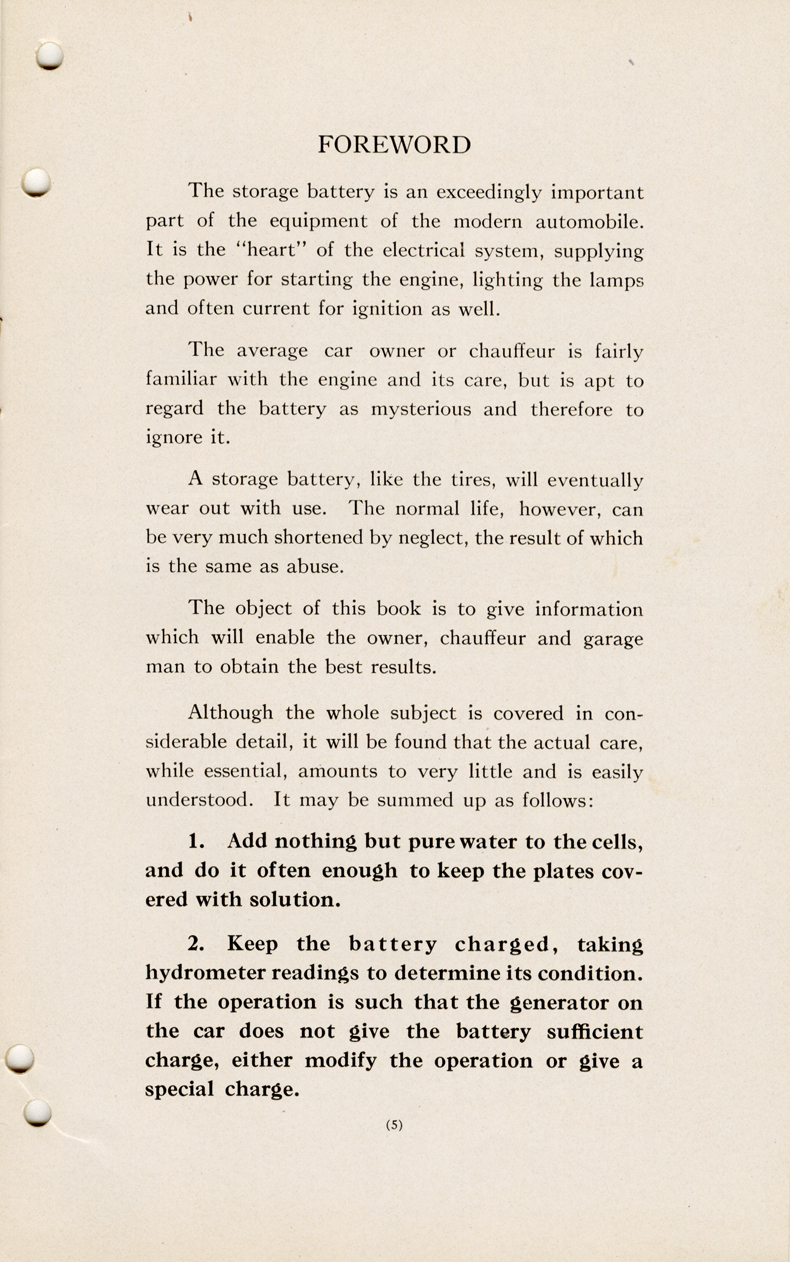 FOREWORD

The storage battery is an exceedingly important part of the equipment of the modern automobile. It is the "heart" of the electrical system, supplying the power for starting the engine, lighting the lamps and often current for ignition as well.

The average car owner or chauffeur is fairly familiar with the engine and its care, but is apt to regard the battery as mysterious and therefore to ignore it.

A storage battery, like the tires, will eventually wear out with use. The normal life, however, can be very much shortened by neglect, the result of which is the same as abuse.

The object of this book is to give information which will enable the owner, chauffeur and garage man to obtain the best results.

Although the whole subject is covered in considerable detail, it will be found that the actual care, while essential, amounts to very little and is easily understood. It may be summed up as follows:

1. Add nothing but pure water to the cells, and do it often enough to keep the plates covered with solution.

2. Keep the battery charged, taking hydrometer readings to determine its condition. If the operation is such that the generator on the car does not give the battery sufficient charge, either modify the operation or give a special charge.

(5)